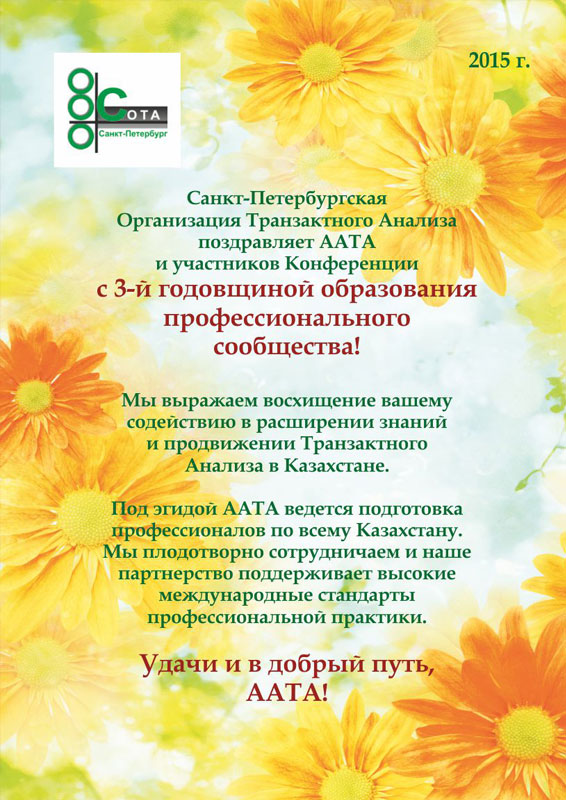 СОТА
Санкт-Петербург

2015 г.

Санкт-Петербургская Организация Транзактного Анализа поздравляет ААТА и участников Конференции
с 3-й годовщиной образования профессионального сообщества!

Мы выражаем восхищение вашему содействию в расширении знаний и продвижении Транзактного Анализа в Казахстане.

Под эгидой ААТА ведется подготовка профессионалов по всему Казахстану. Мы плодотворно сотрудничаем и наше партнерство поддерживает высокие международные стандарты профессиональной практики.

Удачи и в добрый путь, ААТА!